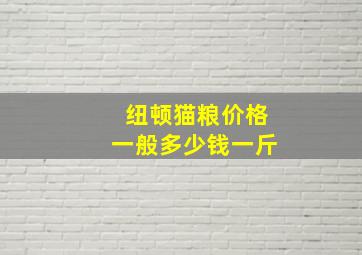 纽顿猫粮价格
一般多少钱一斤